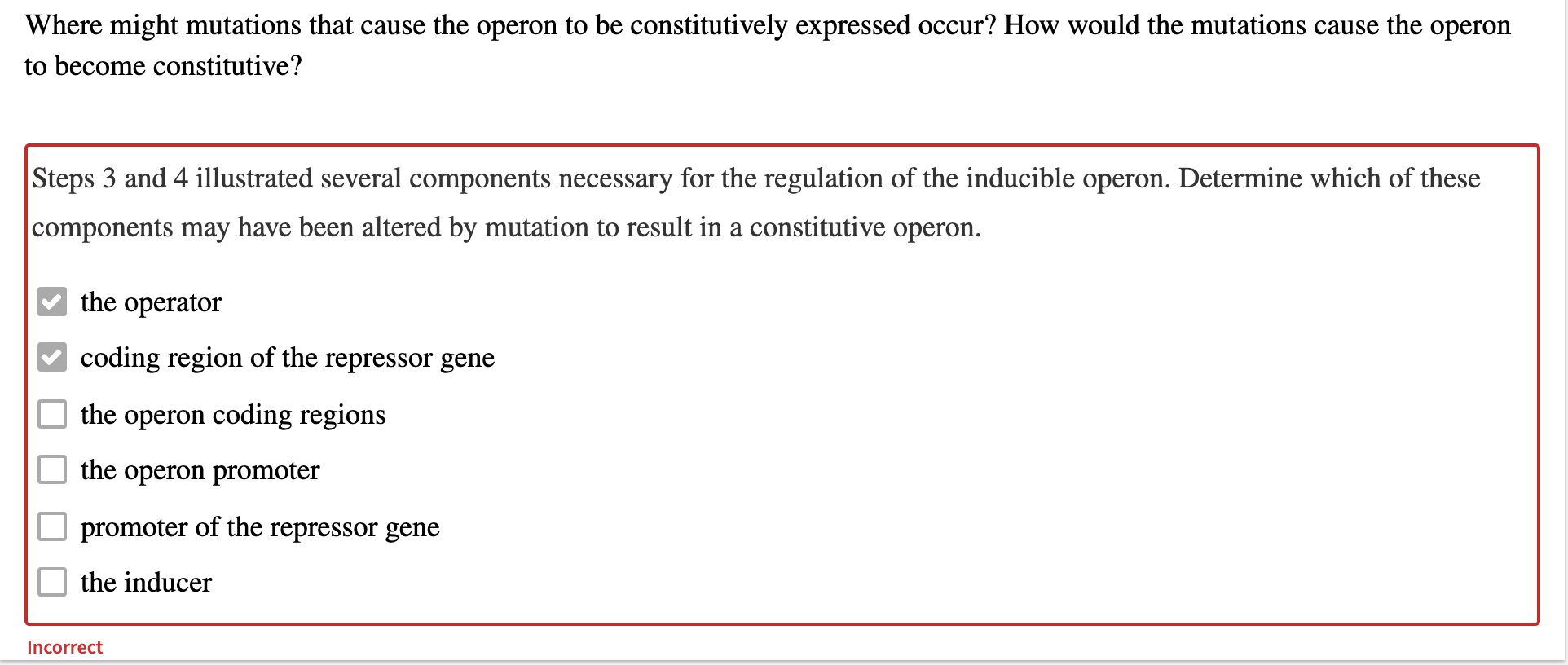 Where might mutations that cause the operon to be constitutively expressed occur? How would the mutations cause the operon to become constitutive?

Steps 3 and 4 illustrated several components necessary for the regulation of the inducible operon. Determine which of these components may have been altered by mutation to result in a constitutive operon.

the operator

coding region of the repressor gene

the operon coding regions

the operon promoter

promoter of the repressor gene

the inducer

Incorrect